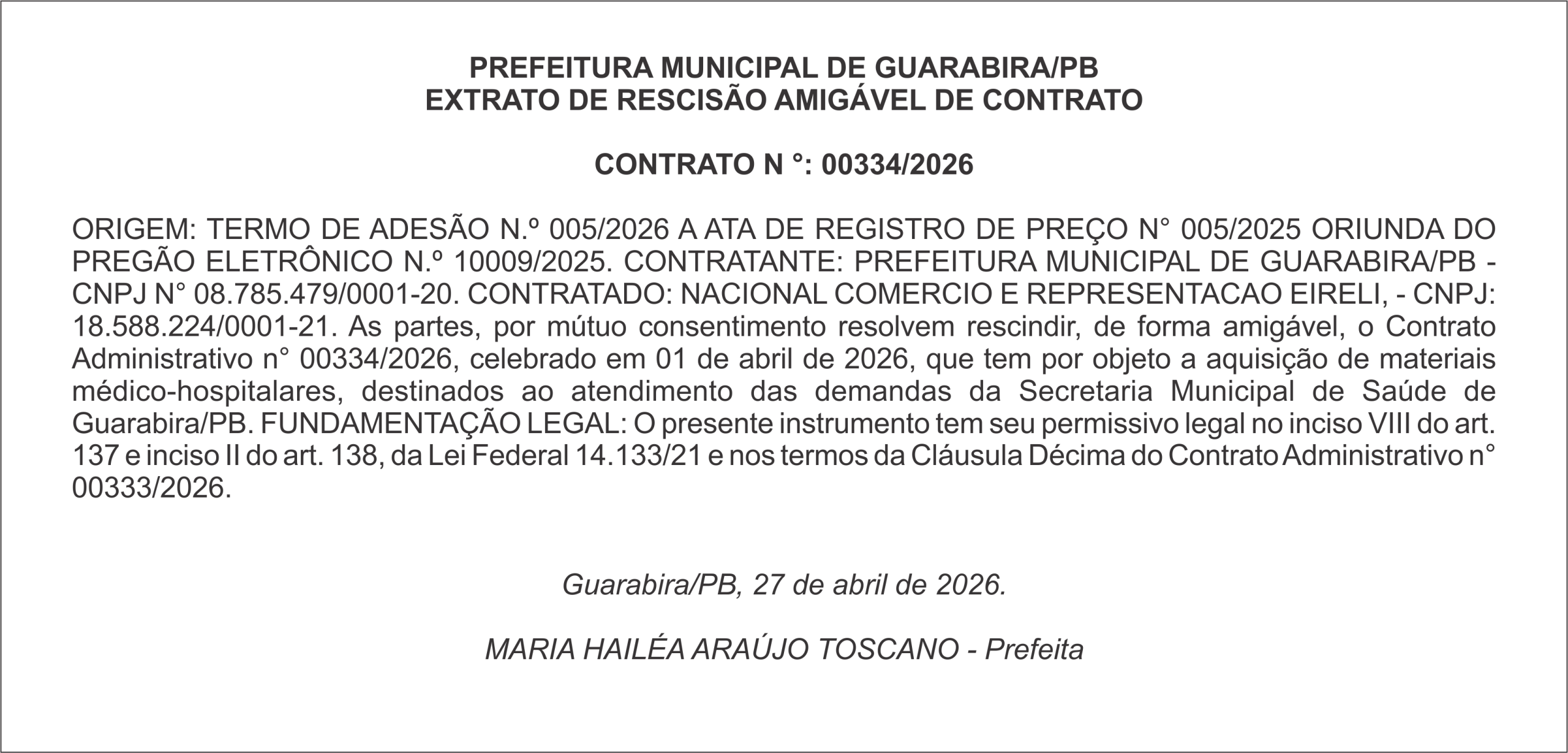 PREFEITURA MUNICIPAL DE GUARABIRA/PB
EXTRATO DE RESCISÃO AMIGÁVEL DE CONTRATO

CONTRATO N °: 00334/2026

ORIGEM: TERMO DE ADESÃO N.º 005/2026 A ATA DE REGISTRO DE PREÇO N° 005/2025 ORIUNDA DO PREGÃO ELETRÔNICO N.º 10009/2025. CONTRATANTE: PREFEITURA MUNICIPAL DE GUARABIRA/PB - CNPJ N° 08.785.479/0001-20. CONTRATADO: NACIONAL COMERCIO E REPRESENTACAO EIRELI, - CNPJ: 18.588.224/0001-21. As partes, por mútuo consentimento resolvem rescindir, de forma amigável, o Contrato Administrativo n° 00334/2026, celebrado em 01 de abril de 2026, que tem por objeto a aquisição de materiais médico-hospitalares, destinados ao atendimento das demandas da Secretaria Municipal de Saúde de Guarabira/PB. FUNDAMENTAÇÃO LEGAL: O presente instrumento tem seu permissivo legal no inciso VIII do art. 137 e inciso II do art. 138, da Lei Federal 14.133/21 e nos termos da Cláusula Décima do Contrato Administrativo n° 00333/2026.

Guarabira/PB, 27 de abril de 2026.

MARIA HAILÉA ARAÚJO TOSCANO - Prefeita